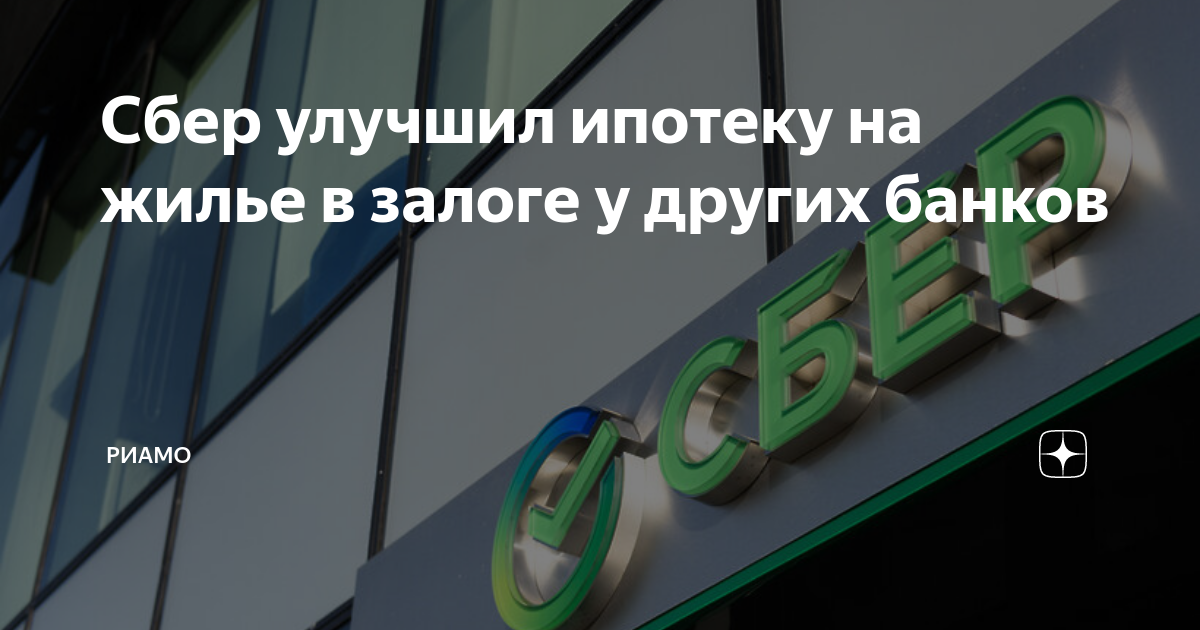 Сбер улучшил ипотеку на жилье в залоге у других банков

СБЕР

РИАМО